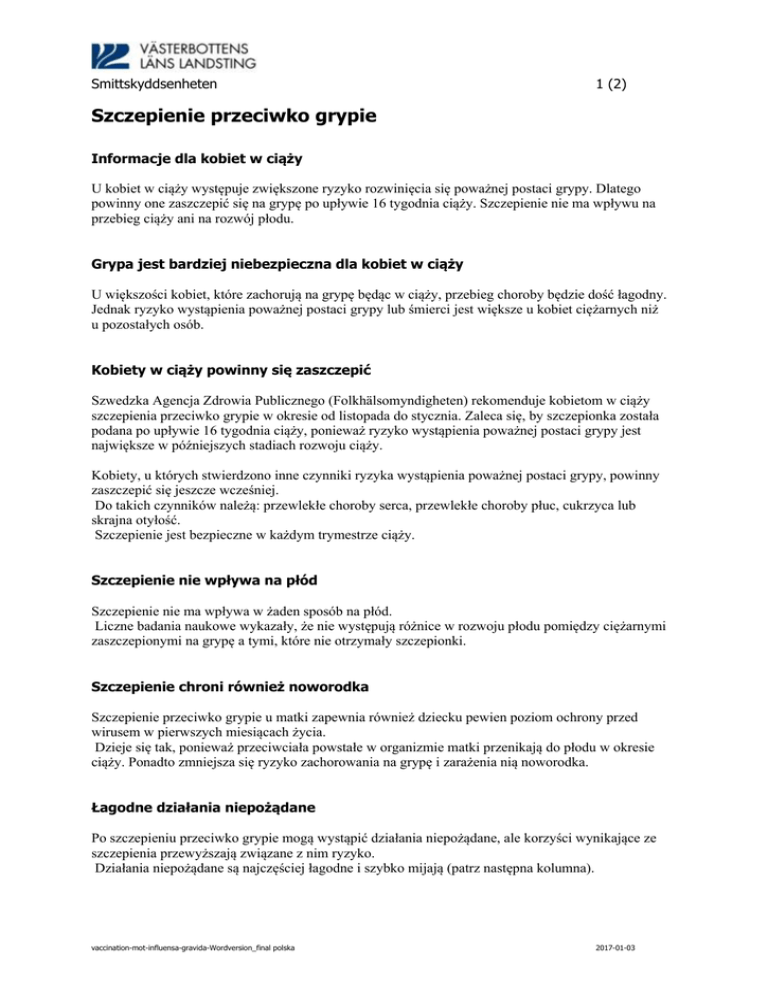 VÄSTERBOTTENS LÄNS LANDSTING

Smittskyddsenheten 1 (2)

Szczepienie przeciwko grypie

Informacje dla kobiet w ciąży

U kobiet w ciąży występuje zwiększone ryzyko rozwinięcia się poważnej postaci grypy. Dlatego powinny one zaszczepić się na grypę po upływie 16 tygodnia ciąży. Szczepienie nie ma wpływu na przebieg ciąży ani na rozwój płodu.

Grypa jest bardziej niebezpieczna dla kobiet w ciąży

U większości kobiet, które zachorują na grypę będąc w ciąży, przebieg choroby będzie dość łagodny. Jednak ryzyko wystąpienia poważnej postaci grypy lub śmierci jest większe u kobiet ciężarnych niż u pozostałych osób.

Kobiety w ciąży powinny się zaszczepić

Szwedzka Agencja Zdrowia Publicznego (Folkhälsomyndigheten) rekomenduje kobietom w ciąży szczepienia przeciwko grypie w okresie od listopada do stycznia. Zaleca się, by szczepionka została podana po upływie 16 tygodnia ciąży, ponieważ ryzyko wystąpienia poważnej postaci grypy jest największe w późniejszych stadiach rozwoju ciąży.

Kobiety, u których stwierdzono inne czynniki ryzyka wystąpienia poważnej postaci grypy, powinny zaszczepić się jeszcze wcześniej.
Do takich czynników należą: przewlekłe choroby serca, przewlekłe choroby płuc, cukrzyca lub skrajna otyłość.
Szczepienie jest bezpieczne w każdym trymestrze ciąży.

Szczepienie nie wpływa na płód

Szczepienie nie ma wpływa w żaden sposób na płód.
Liczne badania naukowe wykazały, że nie występują różnice w rozwoju płodu pomiędzy ciężarnymi zaszczepionymi na grypę a tymi, które nie otrzymały szczepionki.

Szczepienie chroni również noworodka

Szczepienie przeciwko grypie u matki zapewnia również dziecku pewien poziom ochrony przed wirusem w pierwszych miesiącach życia.
Dzieje się tak, ponieważ przeciwciała powstałe w organizmie matki przenikają do płodu w okresie ciąży. Ponadto zmniejsza się ryzyko zachorowania na grypę i zarażenia nią noworodka.

Łagodne działania niepożądane

Po szczepieniu przeciwko grypie mogą wystąpić działania niepożądane, ale korzyści wynikające ze szczepienia przewyższają związane z nim ryzyko.
Działania niepożądane są najczęściej łagodne i szybko mijają (patrz następna kolumna).

vaccination-mot-influensa-gravida-Wordversion_final polska 2017-01-03